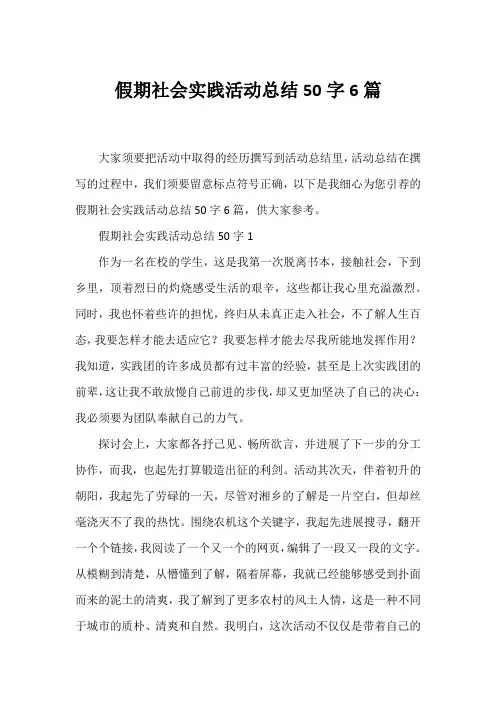 假期社会实践活动总结 50 字 6 篇

大家须要把活动中取得的经历撰写到活动总结里，活动总结在撰写的过程中，我们须要留意标点符号正确，以下是我细心为您引荐的假期社会实践活动总结 50 字 6 篇，供大家参考。

假期社会实践活动总结 50 字 1

作为一名在校的学生，这是我第一次脱离书本，接触社会，下到乡里，顶着烈日的灼烧感受生活的艰辛，这些都让我心里充溢激烈。同时，我也怀着些许的担忧，终归从未真正走入社会，不了解人生百态，我要怎样才能去适应它？我要怎样才能去尽我所能地发挥作用？我知道，实践团的许多成员都有过丰富的经验，甚至是上次实践团的前辈，这让我不敢放慢自己前进的步伐，却又更加坚决了自己的决心：我必须要为团队奉献自己的力气。

探讨会上，大家都各抒己见、畅所欲言，并进展了下一步的分工协作，而我，也起先打算锻造出征的利剑。活动其次天，伴着初升的朝阳，我起先了劳碌的一天，尽管对湘乡的了解是一片空白，但却丝毫浇灭不了我的热忱。围绕农机这个关键字，我起先进展搜寻，翻开一个个链接，我阅读了一个又一个的网页，编辑了一段又一段的文字。从模糊到清楚，从懵懂到了解，隔着屏幕，我就已经能够感受到扑面而来的泥土的清爽，我了解到了更多农村的风土人情，这是一种不同于城市的质朴、清爽和自然。我明白，这次活动不仅仅是带着自己的